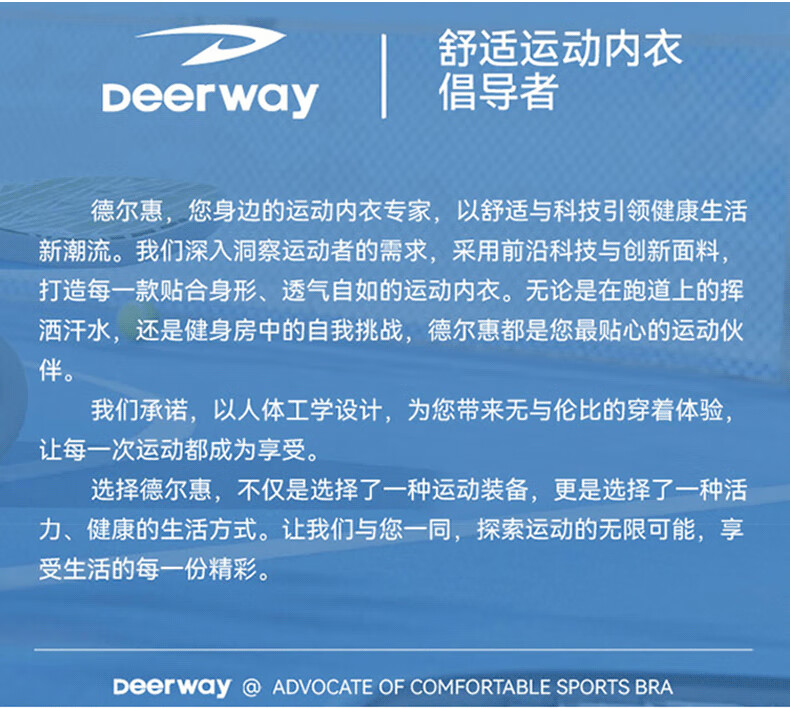 Deerway

舒适运动内衣
倡导者

德尔惠，您身边的运动内衣专家，以舒适与科技引领健康生活新潮流。我们深入洞察运动者的需求，采用前沿科技与创新面料，打造每一款贴合身形、透气自如的运动内衣。无论是在跑道上的挥洒汗水，还是健身房中的自我挑战，德尔惠都是您最贴心的运动伙伴。

我们承诺，以人体工学设计，为您带来无与伦比的穿着体验，让每一次运动都成为享受。

选择德尔惠，不仅是选择了一种运动装备，更是选择了一种活力、健康的生活方式。让我们与您一同，探索运动的无限可能，享受生活的每一份精彩。

Deerway @ ADVOCATE OF COMFORTABLE SPORTS BRA